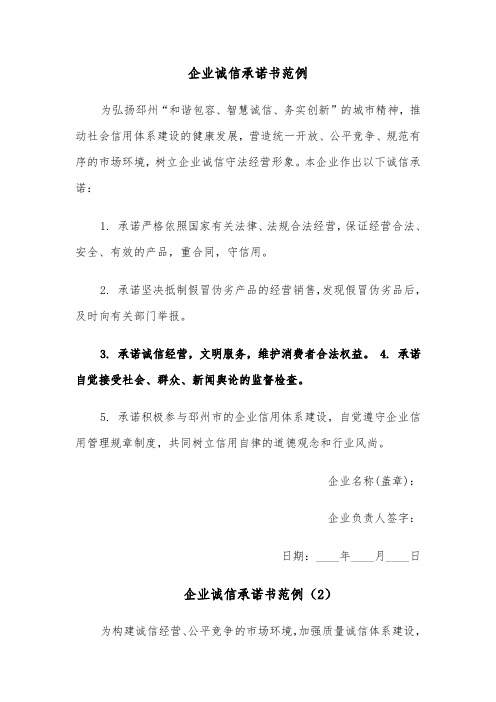 企业诚信承诺书范例

为弘扬邳州“和谐包容、智慧诚信、务实创新”的城市精神，推动社会信用体系建设的健康发展，营造统一开放、公平竞争、规范有序的市场环境，树立企业诚信守法经营形象。本企业作出以下诚信承诺：

1. 承诺严格依照国家有关法律、法规合法经营，保证经营合法、安全、有效的产品，重合同，守信用。

2. 承诺坚决抵制假冒伪劣产品的经营销售，发现假冒伪劣品后，及时向有关部门举报。

3. 承诺诚信经营，文明服务，维护消费者合法权益。 4. 承诺自觉接受社会、群众、新闻舆论的监督检查。

5. 承诺积极参与邳州市的企业信用体系建设，自觉遵守企业信用管理规章制度，共同树立信用自律的道德观念和行业风尚。

企业名称(盖章)：

企业负责人签字：

日期：____年____月____日

企业诚信承诺书范例（2）

为构建诚信经营、公平竞争的市场环境，加强质量诚信体系建设，